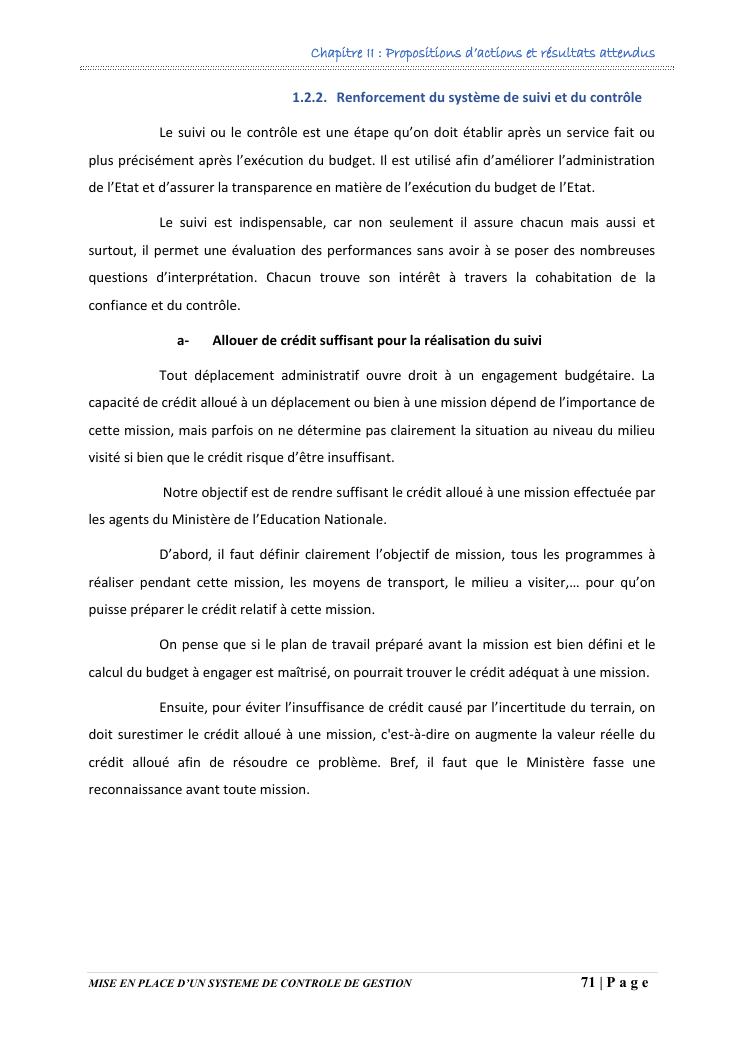 Chapitre II : Propositions d'actions et résultats attendus

1.2.2. Renforcement du système de suivi et du contrôle

Le suivi ou le contrôle est une étape qu'on doit établir après un service fait ou plus précisément après l'exécution du budget. Il est utilisé afin d'améliorer l'administration de l'Etat et d'assurer la transparence en matière de l'exécution du budget de l'Etat.

Le suivi est indispensable, car non seulement il assure chacun mais aussi et surtout, il permet une évaluation des performances sans avoir à se poser des nombreuses questions d'interprétation. Chacun trouve son intérêt à travers la cohabitation de la confiance et du contrôle.

a- Allouer de crédit suffisant pour la réalisation du suivi

Tout déplacement administratif ouvre droit à un engagement budgétaire. La capacité de crédit alloué à un déplacement ou bien à une mission dépend de l'importance de cette mission, mais parfois on ne détermine pas clairement la situation au niveau du milieu visité si bien que le crédit risque d'être insuffisant.

Notre objectif est de rendre suffisant le crédit alloué à une mission effectuée par les agents du Ministère de l'Education Nationale.

D'abord, il faut définir clairement l'objectif de mission, tous les programmes à réaliser pendant cette mission, les moyens de transport, le milieu a visiter,… pour qu'on puisse préparer le crédit relatif à cette mission.

On pense que si le plan de travail préparé avant la mission est bien défini et le calcul du budget à engager est maîtrisé, on pourrait trouver le crédit adéquat à une mission.

Ensuite, pour éviter l'insuffisance de crédit causé par l'incertitude du terrain, on doit surestimer le crédit alloué à une mission, c'est-à-dire on augmente la valeur réelle du crédit alloué afin de résoudre ce problème. Bref, il faut que le Ministère fasse une reconnaissance avant toute mission.

MISE EN PLACE D'UN SYSTEME DE CONTROLE DE GESTION 71 | P a g e